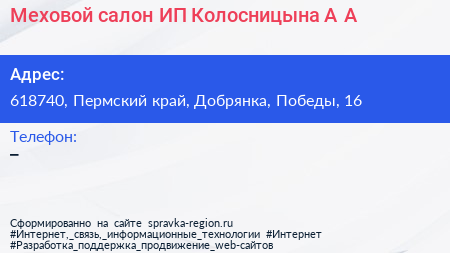 Меховой салон ИП Колосницына А А

Адрес:
618740, Пермский край, Добрянка, Победы, 16

Телефон:
–

Сформированно на сайте spravka-region.ru
#Интернет,_связь,_информационные_технологии #Интернет
#Разработка_поддержка_продвижение_web-сайтов